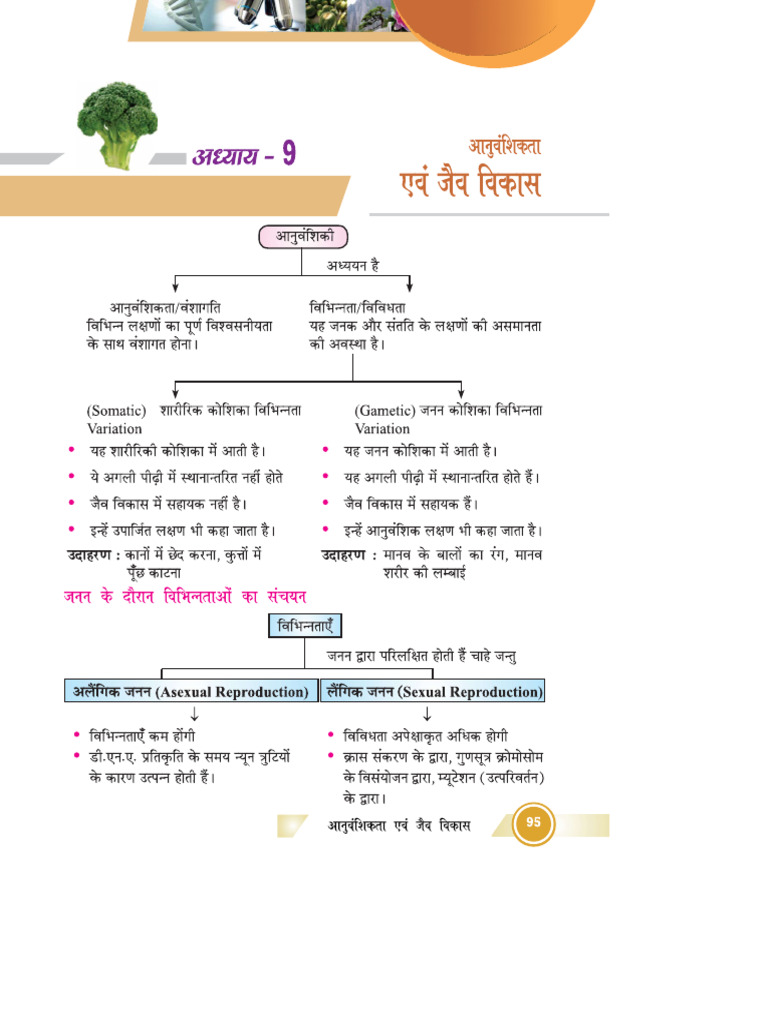 अध्याय - 9

आनुवंशिकता
एवं जैव विकास

आनुवंशिकी

अध्ययन है

आनुवंशिकता/वंशागति
विभिन्न लक्षणों का पूर्ण विश्वसनीयता के साथ वंशागत होना।

विभिन्नता/विविधता
यह जनक और संतति के लक्षणों की असमानता की अवस्था है।

(Somatic) शारीरिक कोशिका विभिन्नता Variation

• यह शारीरिकी कोशिका में आती है।
• ये अगली पीढ़ी में स्थानान्तरित नहीं होते
• जैव विकास में सहायक नहीं है।
• इन्हें उपार्जित लक्षण भी कहा जाता है।

उदाहरण : कानों में छेद करना, कुत्तों में पूँछ काटना

(Gametic) जनन कोशिका विभिन्नता Variation

• यह जनन कोशिका में आती है।
• यह अगली पीढ़ी में स्थानान्तरित होते हैं।
• जैव विकास में सहायक हैं।
• इन्हें आनुवंशिक लक्षण भी कहा जाता है।

उदाहरण : मानव के बालों का रंग, मानव शरीर की लम्बाई

जनन के दौरान विभिन्नताओं का संचयन

विभिन्नताएँ

जनन द्वारा परिलक्षित होती हैं चाहे जन्तु

अलैंगिक जनन (Asexual Reproduction)

↓

• विभिन्नताएँ कम होंगी
• डी.एन.ए. प्रतिकृति के समय न्यून त्रुटियों के कारण उत्पन्न होती हैं।

लैंगिक जनन (Sexual Reproduction)

↓

• विविधता अपेक्षाकृत अधिक होगी
• क्रास संकरण के द्वारा, गुणसूत्र क्रोमोसोम के विसंयोजन द्वारा, म्यूटेशन (उत्परिवर्तन) के द्वारा।

आनुवंशिकता एवं जैव विकास 95